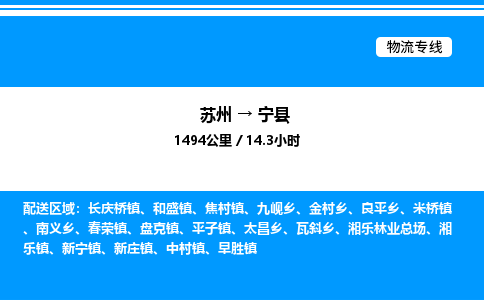 物流专线

苏州 → 宁县

1494公里 / 14.3小时

配送区域：长庆桥镇、和盛镇、焦村镇、九岘乡、金村乡、良平乡、米桥镇、南义乡、春荣镇、盘克镇、平子镇、太昌乡、瓦斜乡、湘乐林业总场、湘乐镇、新宁镇、新庄镇、中村镇、早胜镇